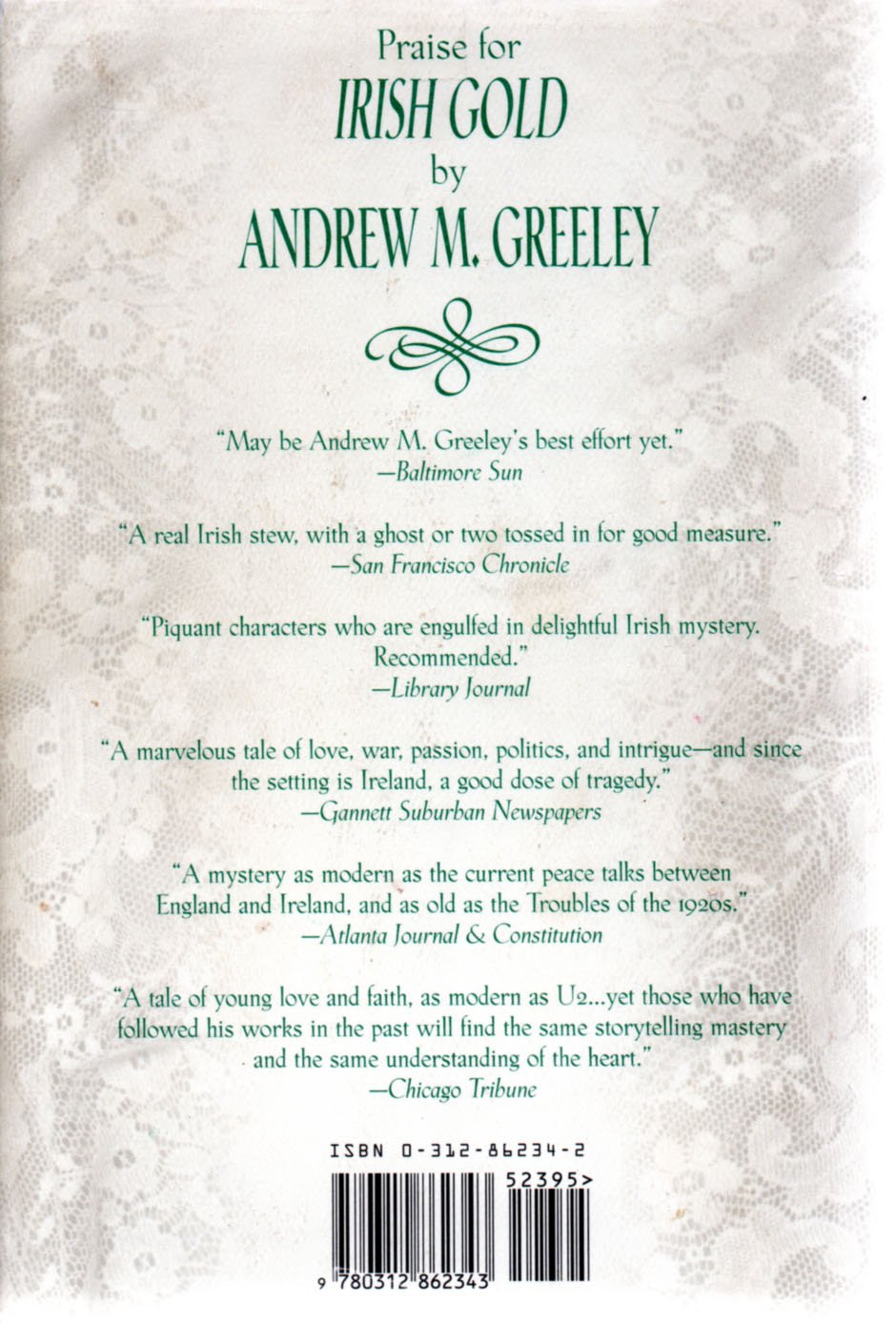 Praise for
IRISH GOLD
by
ANDREW M. GREELEY

"May be Andrew M. Greeley's best effort yet."
—Baltimore Sun

"A real Irish stew, with a ghost or two tossed in for good measure."
—San Francisco Chronicle

"Piquant characters who are engulfed in delightful Irish mystery. Recommended."
—Library Journal

"A marvelous tale of love, war, passion, politics, and intrigue—and since the setting is Ireland, a good dose of tragedy."
—Gannett Suburban Newspapers

"A mystery as modern as the current peace talks between England and Ireland, and as old as the Troubles of the 1920s."
—Atlanta Journal & Constitution

"A tale of young love and faith, as modern as U2...yet those who have followed his works in the past will find the same storytelling mastery and the same understanding of the heart."
—Chicago Tribune

ISBN 0-312-86234-2
52395>
9 780312 862343